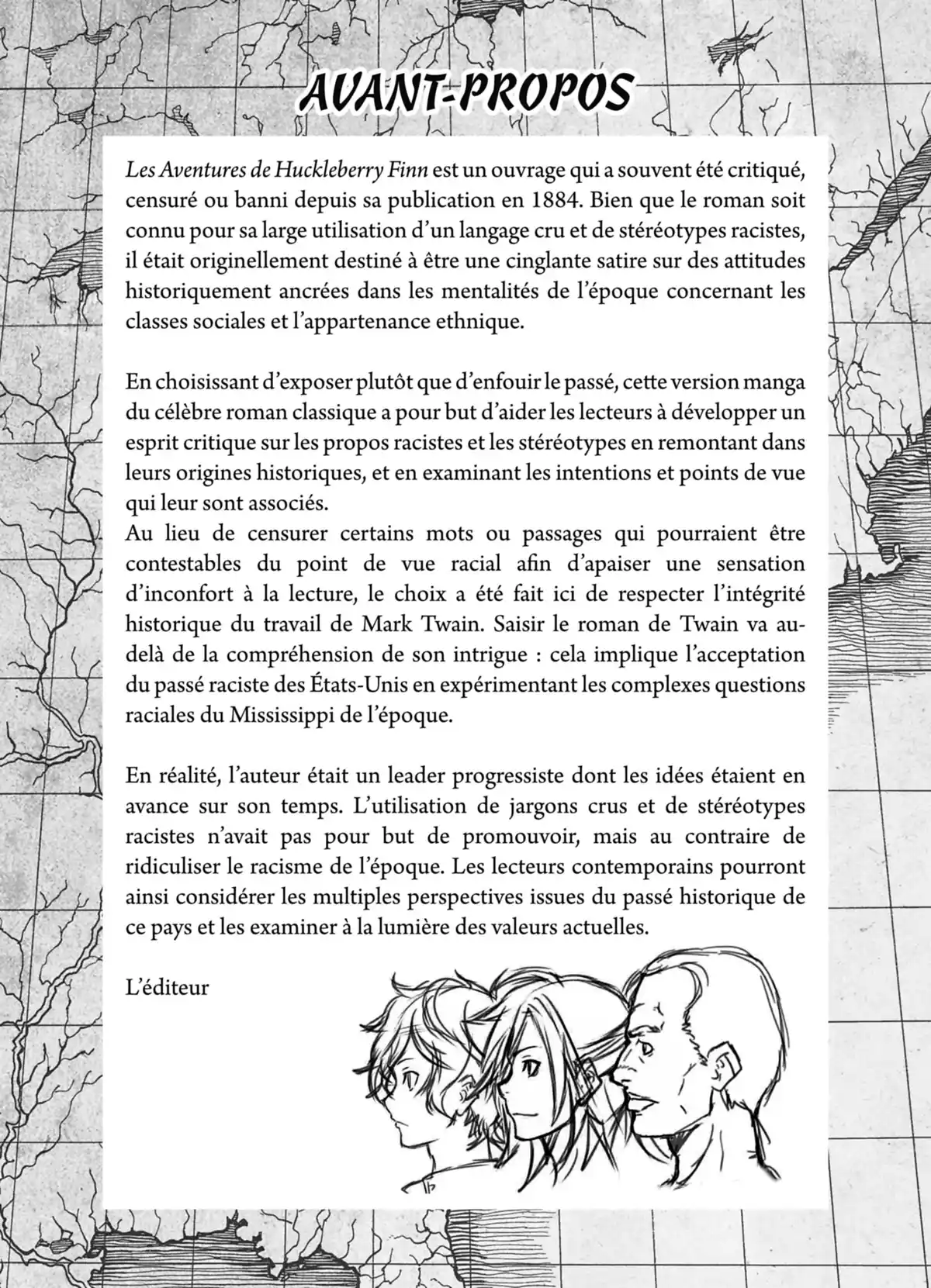 AVANT-PROPOS

Les Aventures de Huckleberry Finn est un ouvrage qui a souvent été critiqué, censuré ou banni depuis sa publication en 1884. Bien que le roman soit connu pour sa large utilisation d'un langage cru et de stéréotypes racistes, il était originellement destiné à être une cinglante satire sur des attitudes historiquement ancrées dans les mentalités de l'époque concernant les classes sociales et l'appartenance ethnique.

En choisissant d'exposer plutôt que d'enfouir le passé, cette version manga du célèbre roman classique a pour but d'aider les lecteurs à développer un esprit critique sur les propos racistes et les stéréotypes en remontant dans leurs origines historiques, et en examinant les intentions et points de vue qui leur sont associés.
Au lieu de censurer certains mots ou passages qui pourraient être contestables du point de vue racial afin d'apaiser une sensation d'inconfort à la lecture, le choix a été fait ici de respecter l'intégrité historique du travail de Mark Twain. Saisir le roman de Twain va au-delà de la compréhension de son intrigue : cela implique l'acceptation du passé raciste des États-Unis en expérimentant les complexes questions raciales du Mississippi de l'époque.

En réalité, l'auteur était un leader progressiste dont les idées étaient en avance sur son temps. L'utilisation de jargons crus et de stéréotypes racistes n'avait pas pour but de promouvoir, mais au contraire de ridiculiser le racisme de l'époque. Les lecteurs contemporains pourront ainsi considérer les multiples perspectives issues du passé historique de ce pays et les examiner à la lumière des valeurs actuelles.

L'éditeur